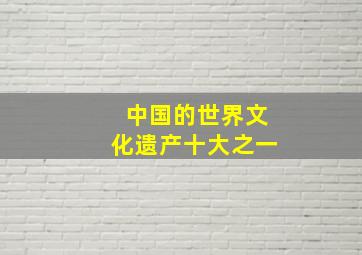 中国的世界文化遗产十大之一